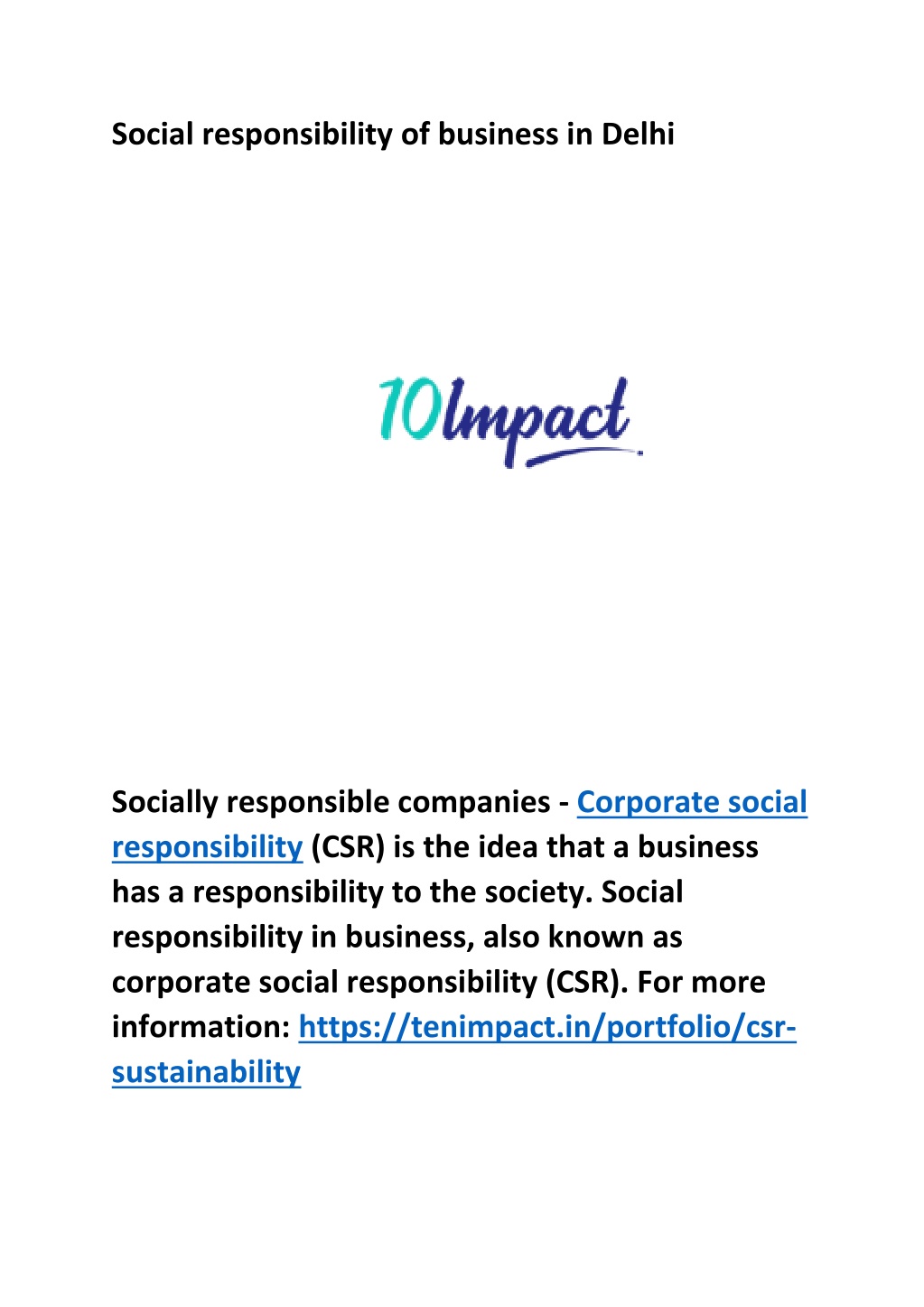 Social responsibility of business in Delhi

10Impact

Socially responsible companies - Corporate social responsibility (CSR) is the idea that a business has a responsibility to the society. Social responsibility in business, also known as corporate social responsibility (CSR). For more information: https://tenimpact.in/portfolio/csr-sustainability